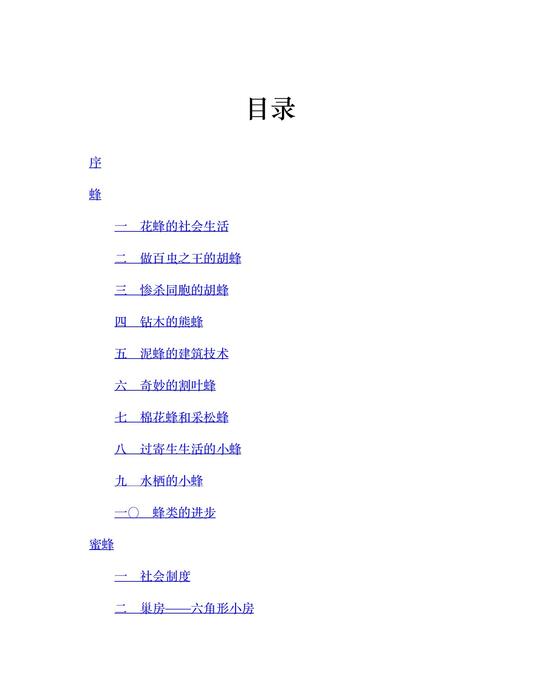 目录

序

蜂

一　花蜂的社会生活

二　做百虫之王的胡蜂

三　惨杀同胞的胡蜂

四　钻木的熊蜂

五　泥蜂的建筑技术

六　奇妙的割叶蜂

七　棉花蜂和采松蜂

八　过寄生生活的小蜂

九　水栖的小蜂

一〇　蜂类的进步

蜜蜂

一　社会制度

二　巢房——六角形小房